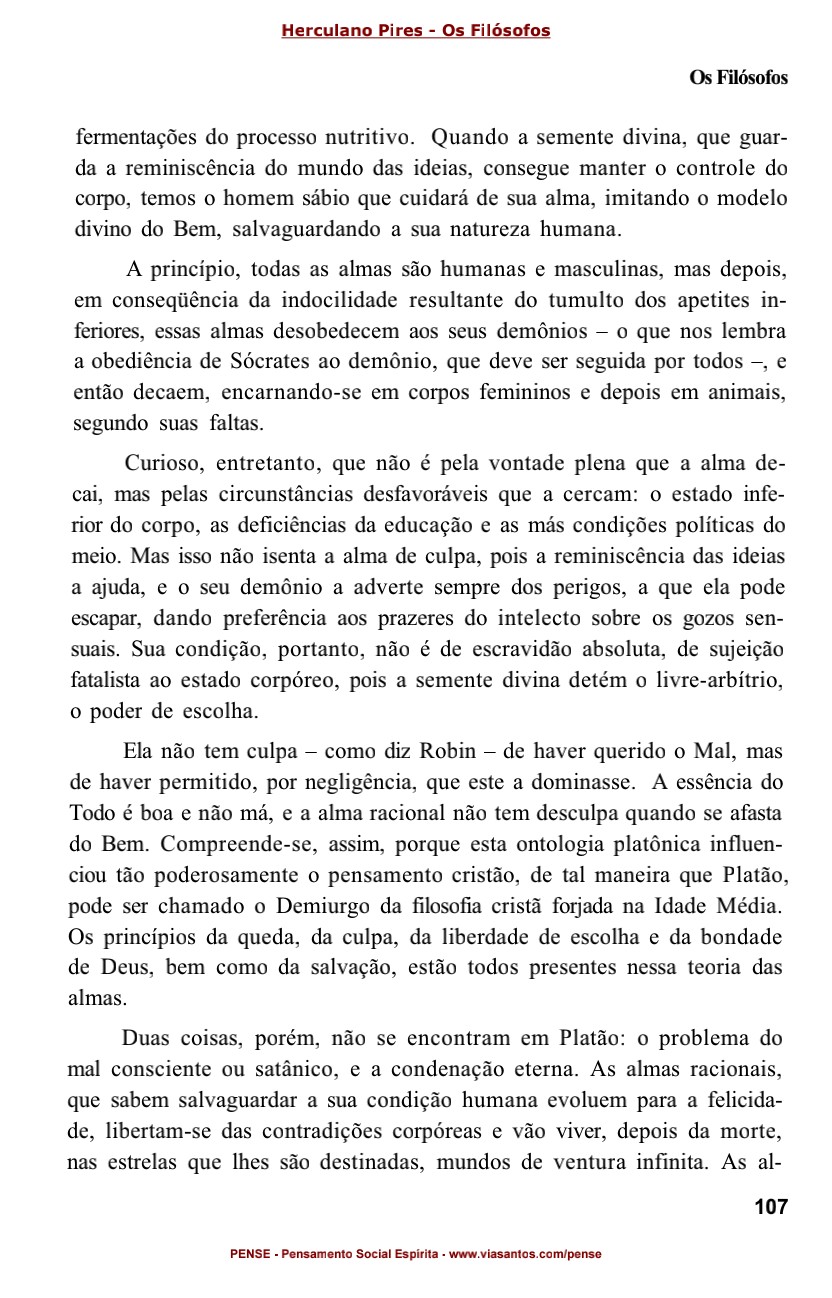 Herculano Pires - Os Filósofos

Os Filósofos

fermentações do processo nutritivo. Quando a semente divina, que guarda a reminiscência do mundo das ideias, consegue manter o controle do corpo, temos o homem sábio que cuidará de sua alma, imitando o modelo divino do Bem, salvaguardando a sua natureza humana.

A princípio, todas as almas são humanas e masculinas, mas depois, em conseqüência da indocilidade resultante do tumulto dos apetites inferiores, essas almas desobedecem aos seus demônios – o que nos lembra a obediência de Sócrates ao demônio, que deve ser seguida por todos –, e então decaem, encarnando-se em corpos femininos e depois em animais, segundo suas faltas.

Curioso, entretanto, que não é pela vontade plena que a alma decai, mas pelas circunstâncias desfavoráveis que a cercam: o estado inferior do corpo, as deficiências da educação e as más condições políticas do meio. Mas isso não isenta a alma de culpa, pois a reminiscência das ideias a ajuda, e o seu demônio a adverte sempre dos perigos, a que ela pode escapar, dando preferência aos prazeres do intelecto sobre os gozos sensuais. Sua condição, portanto, não é de escravidão absoluta, de sujeição fatalista ao estado corpóreo, pois a semente divina detém o livre-arbítrio, o poder de escolha.

Ela não tem culpa – como diz Robin – de haver querido o Mal, mas de haver permitido, por negligência, que este a dominasse. A essência do Todo é boa e não má, e a alma racional não tem desculpa quando se afasta do Bem. Compreende-se, assim, porque esta ontologia platônica influenciou tão poderosamente o pensamento cristão, de tal maneira que Platão, pode ser chamado o Demiurgo da filosofia cristã forjada na Idade Média. Os princípios da queda, da culpa, da liberdade de escolha e da bondade de Deus, bem como da salvação, estão todos presentes nessa teoria das almas.

Duas coisas, porém, não se encontram em Platão: o problema do mal consciente ou satânico, e a condenação eterna. As almas racionais, que sabem salvaguardar a sua condição humana evoluem para a felicidade, libertam-se das contradições corpóreas e vão viver, depois da morte, nas estrelas que lhes são destinadas, mundos de ventura infinita. As al-

107

PENSE - Pensamento Social Espírita - www.viasantos.com/pense